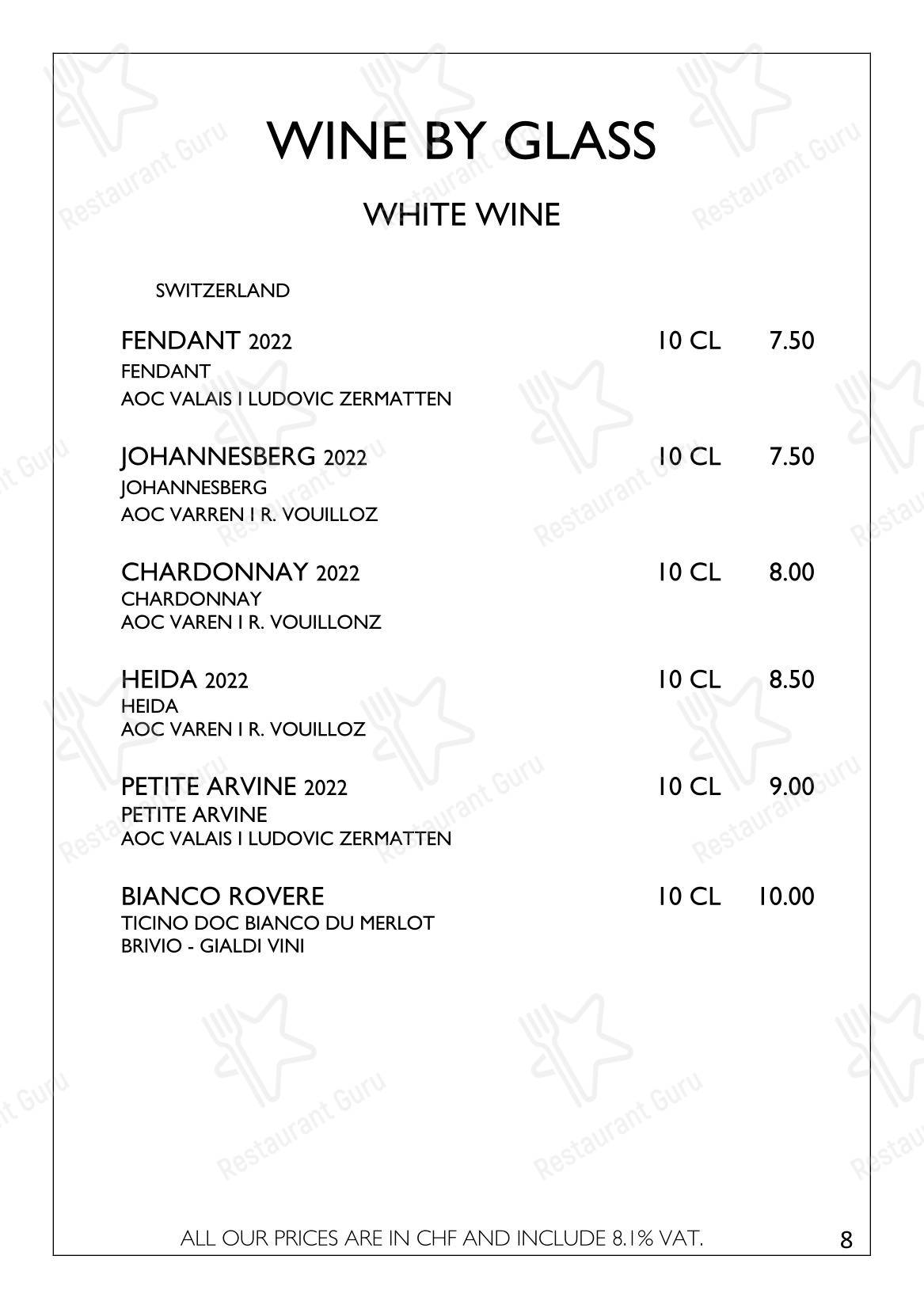 WINE BY GLASS

WHITE WINE

SWITZERLAND

FENDANT 2022 10 CL 7.50
FENDANT
AOC VALAIS I LUDOVIC ZERMATTEN

JOHANNESBERG 2022 10 CL 7.50
JOHANNESBERG
AOC VARREN I R. VOUILLOZ

CHARDONNAY 2022 10 CL 8.00
CHARDONNAY
AOC VAREN I R. VOUILLONZ

HEIDA 2022 10 CL 8.50
HEIDA
AOC VAREN I R. VOUILLOZ

PETITE ARVINE 2022 10 CL 9.00
PETITE ARVINE
AOC VALAIS I LUDOVIC ZERMATTEN

BIANCO ROVERE 10 CL 10.00
TICINO DOC BIANCO DU MERLOT
BRIVIO - GIALDI VINI

ALL OUR PRICES ARE IN CHF AND INCLUDE 8.1% VAT.

8

Restaurant Guru